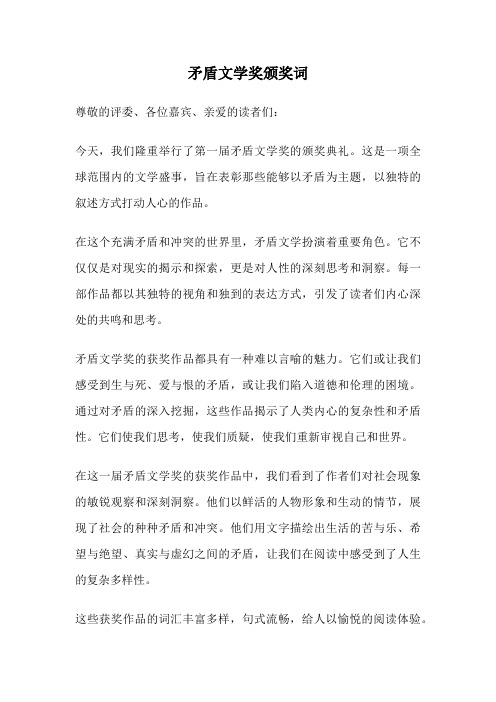 矛盾文学奖颁奖词

尊敬的评委、各位嘉宾、亲爱的读者们：

今天，我们隆重举行了第一届矛盾文学奖的颁奖典礼。这是一项全球范围内的文学盛事，旨在表彰那些能够以矛盾为主题，以独特的叙述方式打动人心的作品。

在这个充满矛盾和冲突的世界里，矛盾文学扮演着重要角色。它不仅仅是对现实的揭示和探索，更是对人性的深刻思考和洞察。每一部作品都以其独特的视角和独到的表达方式，引发了读者们内心深处的共鸣和思考。

矛盾文学奖的获奖作品都具有一种难以言喻的魅力。它们或让我们感受到生与死、爱与恨的矛盾，或让我们陷入道德和伦理的困境。通过对矛盾的深入挖掘，这些作品揭示了人类内心的复杂性和矛盾性。它们使我们思考，使我们质疑，使我们重新审视自己和世界。

在这一届矛盾文学奖的获奖作品中，我们看到了作者们对社会现象的敏锐观察和深刻洞察。他们以鲜活的人物形象和生动的情节，展现了社会的种种矛盾和冲突。他们用文字描绘出生活的苦与乐、希望与绝望、真实与虚幻之间的矛盾，让我们在阅读中感受到了人生的复杂多样性。

这些获奖作品的词汇丰富多样，句式流畅，给人以愉悦的阅读体验。